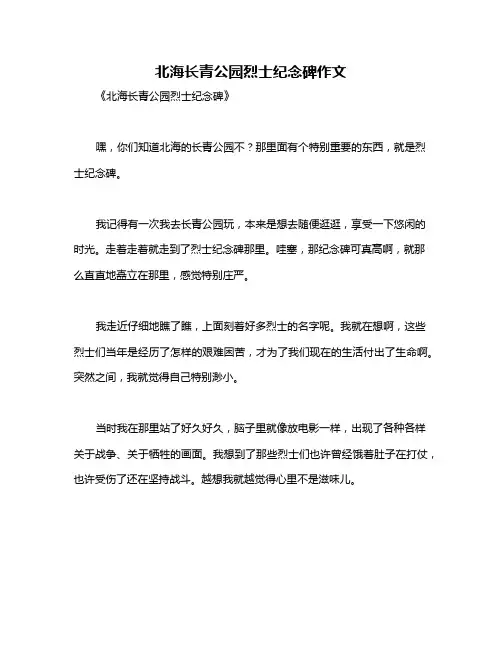 北海长青公园烈士纪念碑作文

《北海长青公园烈士纪念碑》

嘿，你们知道北海的长青公园不？那里面有个特别重要的东西，就是烈士纪念碑。

我记得有一次我去长青公园玩，本来是想去随便逛逛，享受一下悠闲的时光。走着走着就走到了烈士纪念碑那里。哇塞，那纪念碑可真高啊，就那么直直地矗立在那里，感觉特别庄严。

我走近仔细地瞧了瞧，上面刻着好多烈士的名字呢。我就在想啊，这些烈士们当年是经历了怎样的艰难困苦，才为了我们现在的生活付出了生命啊。突然之间，我就觉得自己特别渺小。

当时我在那里站了好久好久，脑子里就像放电影一样，出现了各种各样关于战争、关于牺牲的画面。我想到了那些烈士们也许曾经饿着肚子在打仗，也许受伤了还在坚持战斗。越想我就越觉得心里不是滋味儿。